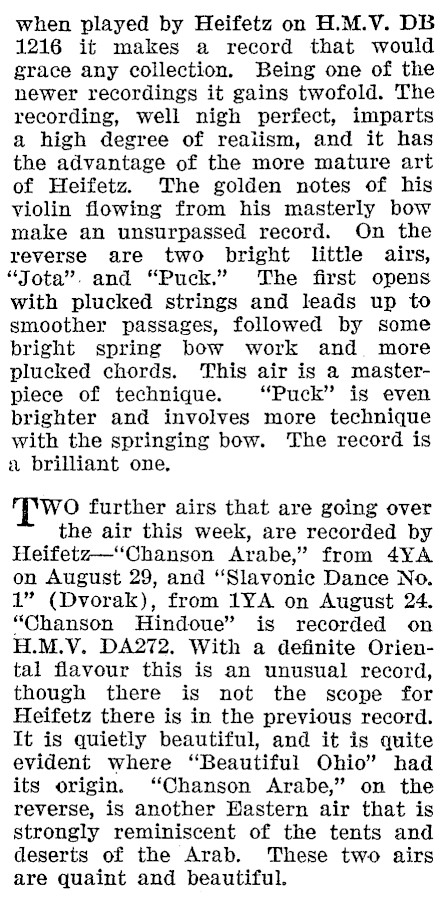 when played by Heifetz on H.M.V. DB 1216 it makes a record that would grace any collection. Being one of the newer recordings it gains twofold. The recording, well nigh perfect, imparts a high degree of realism, and it has the advantage of the more mature art of Heifetz. The golden notes of his violin flowing from his masterly bow make an unsurpassed record. On the reverse are two bright little airs, "Jota" and "Puck." The first opens with plucked strings and leads up to smoother passages, followed by some bright spring bow work and more plucked chords. This air is a masterpiece of technique. "Puck" is even brighter and involves more technique with the springing bow. The record is a brilliant one.

TWO further airs that are going over the air this week, are recorded by Heifetz—"Chanson Arabe," from 4YA on August 29, and "Slavonic Dance No. 1" (Dvorak), from 1YA on August 24. "Chanson Hindoue" is recorded on H.M.V. DA272. With a definite Oriental flavour this is an unusual record, though there is not the scope for Heifetz there is in the previous record. It is quietly beautiful, and it is quite evident where "Beautiful Ohio" had its origin. "Chanson Arabe," on the reverse, is another Eastern air that is strongly reminiscent of the tents and deserts of the Arab. These two airs are quaint and beautiful.